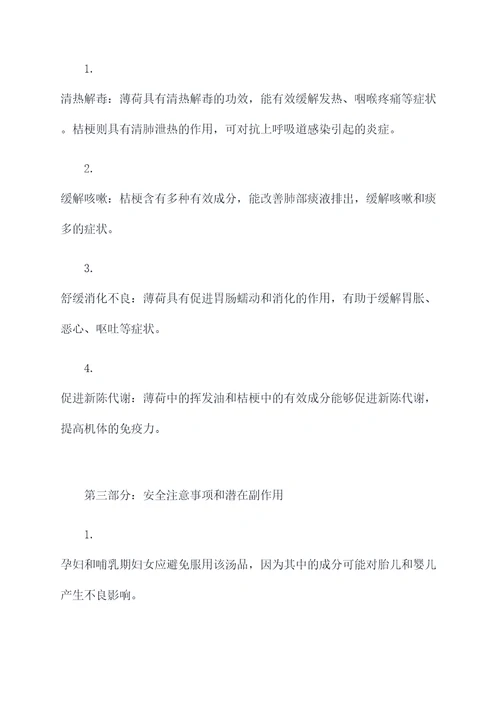 1.

清热解毒：薄荷具有清热解毒的功效，能有效缓解发热、咽喉疼痛等症状。桔梗则具有清肺泄热的作用，可对抗上呼吸道感染引起的炎症。

2.

缓解咳嗽：桔梗含有多种有效成分，能改善肺部痰液排出，缓解咳嗽和痰多的症状。

3.

舒缓消化不良：薄荷具有促进胃肠蠕动和消化的作用，有助于缓解胃胀、恶心、呕吐等症状。

4.

促进新陈代谢：薄荷中的挥发油和桔梗中的有效成分能够促进新陈代谢，提高机体的免疫力。

第三部分：安全注意事项和潜在副作用

1.

孕妇和哺乳期妇女应避免服用该汤品，因为其中的成分可能对胎儿和婴儿产生不良影响。